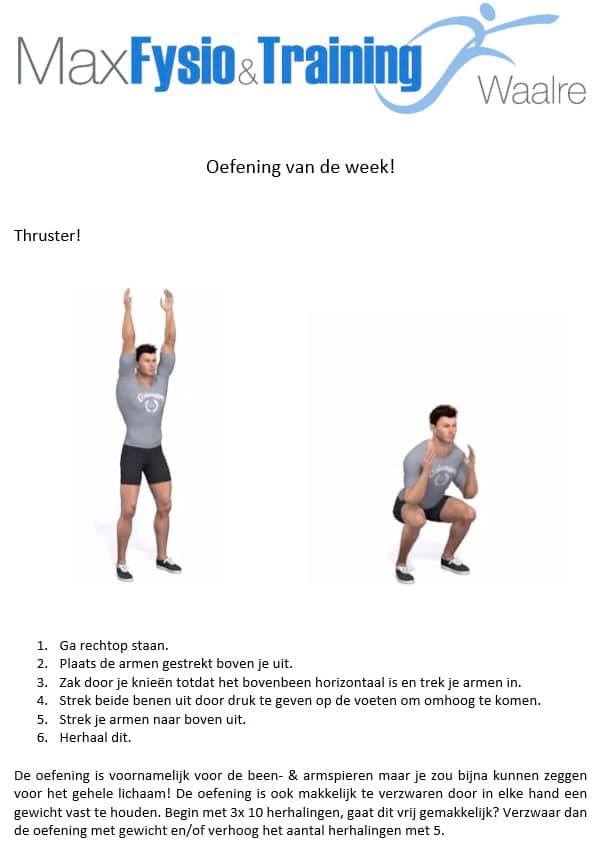 MaxFysio&Training Waalre

Oefening van de week!

Thruster!

1. Ga rechtop staan.
2. Plaats de armen gestrekt boven je uit.
3. Zak door je knieën totdat het bovenbeen horizontaal is en trek je armen in.
4. Strek beide benen uit door druk te geven op de voeten om omhoog te komen.
5. Strek je armen naar boven uit.
6. Herhaal dit.

De oefening is voornamelijk voor de been- & armspieren maar je zou bijna kunnen zeggen voor het gehele lichaam! De oefening is ook makkelijk te verzwaren door in elke hand een gewicht vast te houden. Begin met 3x 10 herhalingen, gaat dit vrij gemakkelijk? Verzwaar dan de oefening met gewicht en/of verhoog het aantal herhalingen met 5.